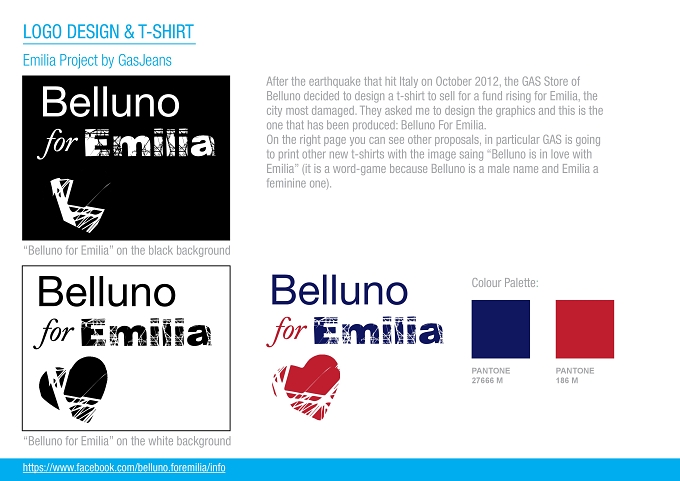 LOGO DESIGN & T-SHIRT

Emilia Project by GasJeans

Belluno
for Emilia

"Belluno for Emilia" on the black background

After the earthquake that hit Italy on October 2012, the GAS Store of Belluno decided to design a t-shirt to sell for a fund rising for Emilia, the city most damaged. They asked me to design the graphics and this is the one that has been produced: Belluno For Emilia.
On the right page you can see other proposals, in particular GAS is going to print other new t-shirts with the image saing "Belluno is in love with Emilia" (it is a word-game because Belluno is a male name and Emilia a feminine one).

Belluno
for Emilia

"Belluno for Emilia" on the white background

Belluno
for Emilia

Colour Palette:

PANTONE
27666 M

PANTONE
186 M

https://www.facebook.com/belluno.foremilia/info